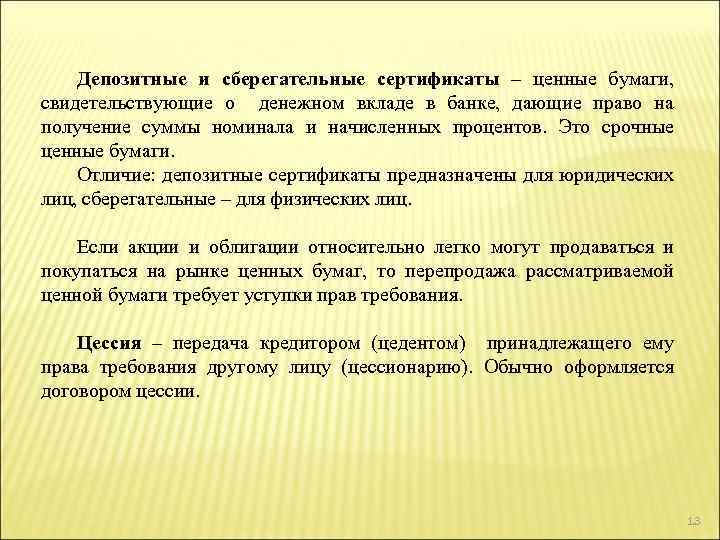 Депозитные и сберегательные сертификаты – ценные бумаги, свидетельствующие о денежном вкладе в банке, дающие право на получение суммы номинала и начисленных процентов. Это срочные ценные бумаги.

Отличие: депозитные сертификаты предназначены для юридических лиц, сберегательные – для физических лиц.

Если акции и облигации относительно легко могут продаваться и покупаться на рынке ценных бумаг, то перепродажа рассматриваемой ценной бумаги требует уступки прав требования.

Цессия – передача кредитором (цедентом) принадлежащего ему права требования другому лицу (цессионарию). Обычно оформляется договором цессии.

13